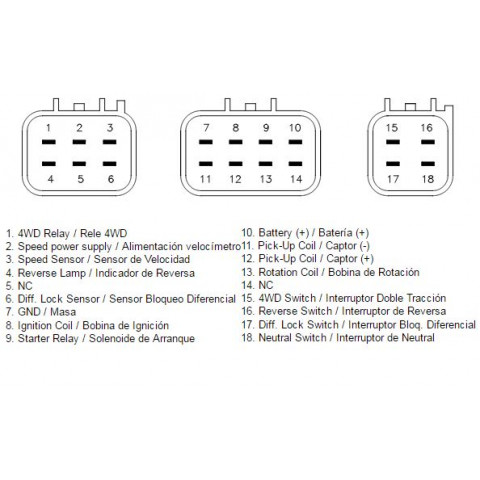 1 2 3
4 5 6

7 8 9 10
11 12 13 14

15 16
17 18

1. 4WD Relay / Rele 4WD
2. Speed power supply / Alimentación velocímetro
3. Speed Sensor / Sensor de Velocidad
4. Reverse Lamp / Indicador de Reversa
5. NC
6. Diff. Lock Sensor / Sensor Bloqueo Diferencial
7. GND / Masa
8. Ignition Coil / Bobina de Ignición
9. Starter Relay / Solenoide de Arranque

10. Battery (+) / Batería (+)
11. Pick-Up Coil / Captor (-)
12. Pick-Up Coil / Captor (+)
13. Rotation Coil / Bobina de Rotación
14. NC
15. 4WD Switch / Interruptor Doble Tracción
16. Reverse Switch / Interruptor de Reversa
17. Diff. Lock Switch / Interruptor Bloq. Diferencial
18. Neutral Switch / Interruptor de Neutral